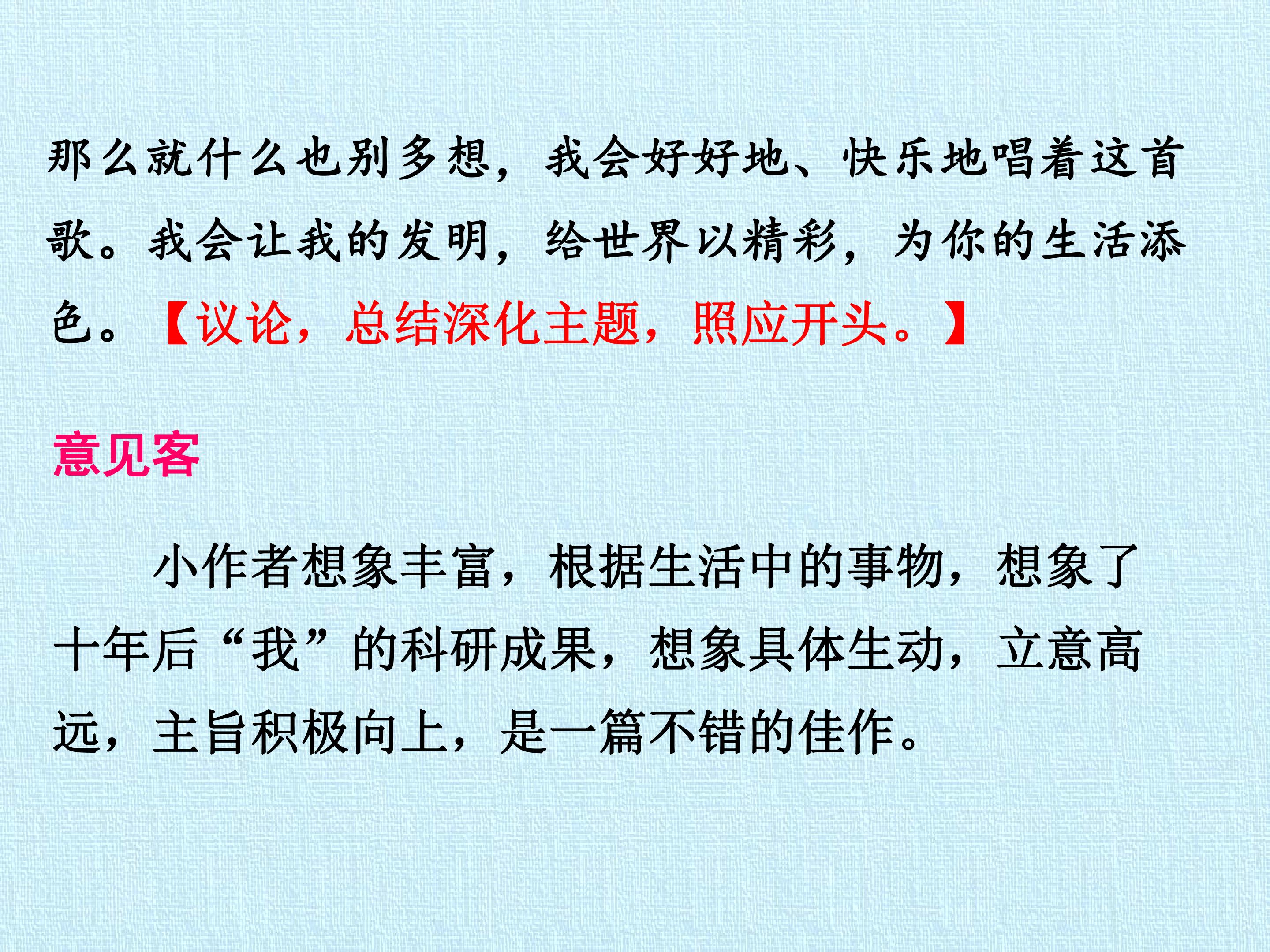 那么就什么也别多想，我会好好地、快乐地唱着这首歌。我会让我的发明，给世界以精彩，为你的生活添色。【议论，总结深化主题，照应开头。】

意见客

小作者想象丰富，根据生活中的事物，想象了十年后“我”的科研成果，想象具体生动，立意高远，主旨积极向上，是一篇不错的佳作。